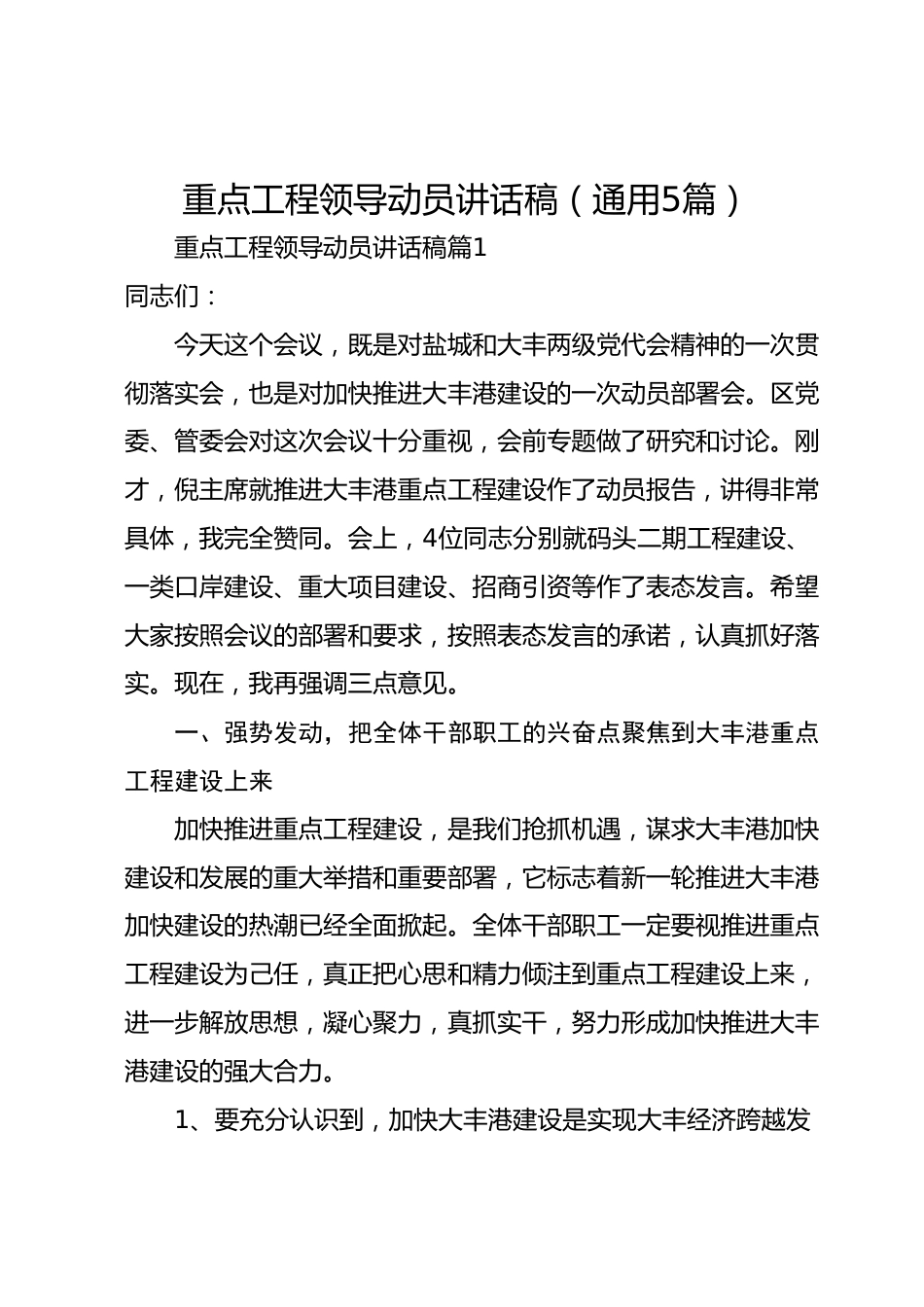 重点工程领导动员讲话稿（通用5篇）

重点工程领导动员讲话稿篇1

同志们：

今天这个会议，既是对盐城和大丰两级党代会精神的一次贯彻落实会，也是对加快推进大丰港建设的一次动员部署会。区党委、管委会对这次会议十分重视，会前专题做了研究和讨论。刚才，倪主席就推进大丰港重点工程建设作了动员报告，讲得非常具体，我完全赞同。会上，4位同志分别就码头二期工程建设、一类口岸建设、重大项目建设、招商引资等作了表态发言。希望大家按照会议的部署和要求，按照表态发言的承诺，认真抓好落实。现在，我再强调三点意见。

一、强势发动，把全体干部职工的兴奋点聚焦到大丰港重点工程建设上来

加快推进重点工程建设，是我们抢抓机遇，谋求大丰港加快建设和发展的重大举措和重要部署，它标志着新一轮推进大丰港加快建设的热潮已经全面掀起。全体干部职工一定要视推进重点工程建设为己任，真正把心思和精力倾注到重点工程建设上来，进一步解放思想，凝心聚力，真抓实干，努力形成加快推进大丰港建设的强大合力。

1、要充分认识到，加快大丰港建设是实现大丰经济跨越发